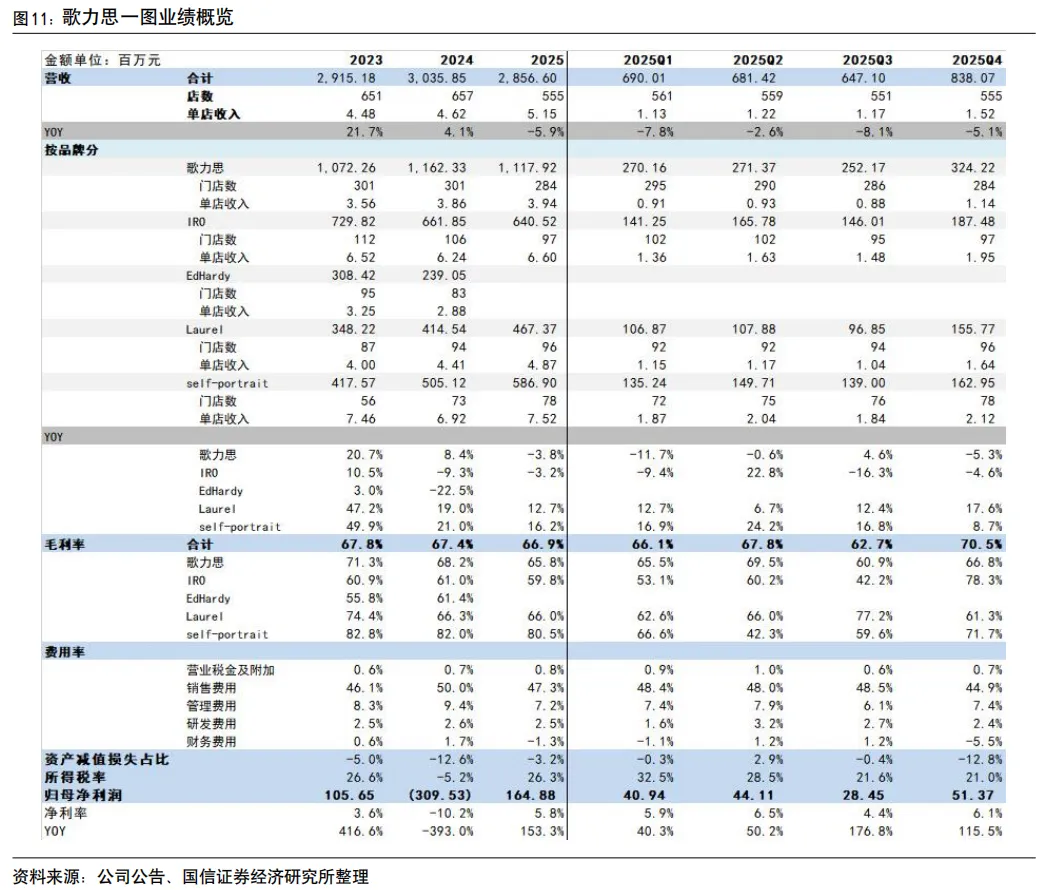 图11：歌力思一图业绩概览

| 金额单位：百万元 | | 2023 | 2024 | 2025 | 2025Q1 | 2025Q2 | 2025Q3 | 2025Q4 |
|---|---|---|---|---|---|---|---|---|
| 营收 | 合计 | 2,915.18 | 3,035.85 | 2,856.60 | 690.01 | 681.42 | 647.10 | 838.07 |
| | 店数 | 651 | 657 | 555 | 561 | 559 | 551 | 555 |
| | 单店收入 | 4.48 | 4.62 | 5.15 | 1.13 | 1.22 | 1.17 | 1.52 |
| YOY | | 21.7% | 4.1% | -5.9% | -7.8% | -2.6% | -8.1% | -5.1% |
| 按品牌分 | | | | | | | | |
| | 歌力思 | 1,072.26 | 1,162.33 | 1,117.92 | 270.16 | 271.37 | 252.17 | 324.22 |
| | 门店数 | 301 | 301 | 284 | 295 | 290 | 286 | 284 |
| | 单店收入 | 3.56 | 3.86 | 3.94 | 0.91 | 0.93 | 0.88 | 1.14 |
| | IRO | 729.82 | 661.85 | 640.52 | 141.25 | 165.78 | 146.01 | 187.48 |
| | 门店数 | 112 | 106 | 97 | 102 | 102 | 95 | 97 |
| | 单店收入 | 6.52 | 6.24 | 6.60 | 1.36 | 1.63 | 1.48 | 1.95 |
| | EdHardy | 308.42 | 239.05 | | | | | |
| | 门店数 | 95 | 83 | | | | | |
| | 单店收入 | 3.25 | 2.88 | | | | | |
| | Laurel | 348.22 | 414.54 | 467.37 | 106.87 | 107.88 | 96.85 | 155.77 |
| | 门店数 | 87 | 94 | 96 | 92 | 92 | 94 | 96 |
| | 单店收入 | 4.00 | 4.41 | 4.87 | 1.15 | 1.17 | 1.04 | 1.64 |
| | self-portrait | 417.57 | 505.12 | 586.90 | 135.24 | 149.71 | 139.00 | 162.95 |
| | 门店数 | 56 | 73 | 78 | 72 | 75 | 76 | 78 |
| | 单店收入 | 7.46 | 6.92 | 7.52 | 1.87 | 2.04 | 1.84 | 2.12 |
| YOY | | | | | | | | |
| | 歌力思 | 20.7% | 8.4% | -3.8% | -11.7% | -0.6% | 4.6% | -5.3% |
| | IRO | 10.5% | -9.3% | -3.2% | -9.4% | 22.8% | -16.3% | -4.6% |
| | EdHardy | 3.0% | -22.5% | | | | | |
| | Laurel | 47.2% | 19.0% | 12.7% | 12.7% | 6.7% | 12.4% | 17.6% |
| | self-portrait | 49.9% | 21.0% | 16.2% | 16.9% | 24.2% | 16.8% | 8.7% |
| 毛利率 | 合计 | 67.8% | 67.4% | 66.9% | 66.1% | 67.8% | 62.7% | 70.5% |
| | 歌力思 | 71.3% | 68.2% | 65.8% | 65.5% | 69.5% | 60.9% | 66.8% |
| | IRO | 60.9% | 61.0% | 59.8% | 53.1% | 60.2% | 42.2% | 78.3% |
| | EdHardy | 55.8% | 61.4% | | | | | |
| | Laurel | 74.4% | 66.3% | 66.0% | 62.6% | 66.0% | 77.2% | 61.3% |
| | self-portrait | 82.8% | 82.0% | 80.5% | 66.6% | 42.3% | 59.6% | 71.7% |
| 费用率 | | | | | | | | |
| | 营业税金及附加 | 0.6% | 0.7% | 0.8% | 0.9% | 1.0% | 0.6% | 0.7% |
| | 销售费用 | 46.1% | 50.0% | 47.3% | 48.4% | 48.0% | 48.5% | 44.9% |
| | 管理费用 | 8.3% | 9.4% | 7.2% | 7.4% | 7.9% | 6.1% | 7.4% |
| | 研发费用 | 2.5% | 2.6% | 2.5% | 1.6% | 3.2% | 2.7% | 2.4% |
| | 财务费用 | 0.6% | 1.7% | -1.3% | -1.1% | 1.2% | 1.2% | -5.5% |
| 资产减值损失占比 | | -5.0% | -12.6% | -3.2% | -0.3% | 2.9% | -0.4% | -12.8% |
| 所得税率 | | 26.6% | -5.2% | 26.3% | 32.5% | 28.5% | 21.6% | 21.0% |
| 归母净利润 | | 105.65 | (309.53) | 164.88 | 40.94 | 44.11 | 28.45 | 51.37 |
| 净利率 | | 3.6% | -10.2% | 5.8% | 5.9% | 6.5% | 4.4% | 6.1% |
| YOY | | 416.6% | -393.0% | 153.3% | 40.3% | 50.2% | 176.8% | 115.5% |

资料来源：公司公告、国信证券经济研究所整理